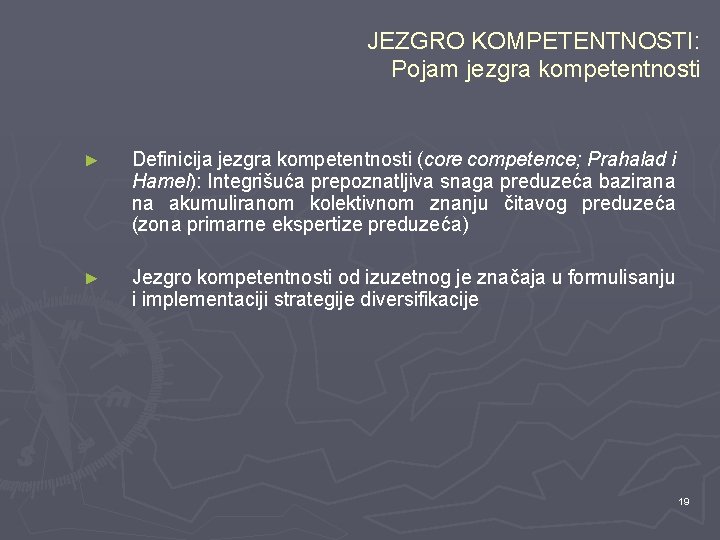 JEZGRO KOMPETENTNOSTI:
Pojam jezgra kompetentnosti

► Definicija jezgra kompetentnosti (core competence; Prahalad i Hamel): Integrišuća prepoznatljiva snaga preduzeća bazirana na akumuliranom kolektivnom znanju čitavog preduzeća (zona primarne ekspertize preduzeća)

► Jezgro kompetentnosti od izuzetnog je značaja u formulisanju i implementaciji strategije diversifikacije

19